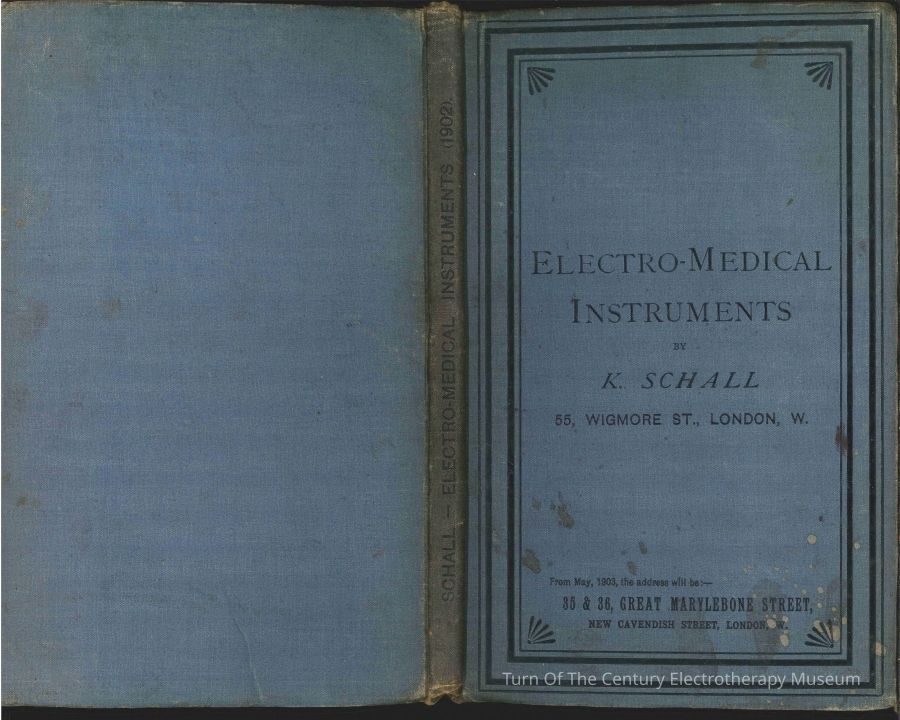 SCHALL - ELECTRO-MEDICAL INSTRUMENTS (1902).

ELECTRO-MEDICAL INSTRUMENTS

BY

K. SCHALL

55, WIGMORE ST., LONDON, W.

From May, 1903, the address will be:—

35 & 36, GREAT MARYLEBONE STREET,

NEW CAVENDISH STREET, LONDON, W.

Turn Of The Century Electrotherapy Museum